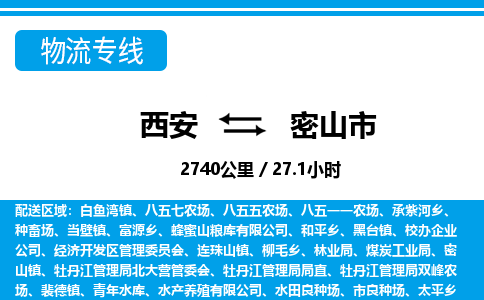 物流专线

西安 密山市

2740公里 / 27.1小时

配送区域：白鱼湾镇、八五七农场、八五五农场、八五一一农场、承紫河乡、种畜场、当壁镇、富源乡、蜂蜜山粮库有限公司、和平乡、黑台镇、校办企业公司、经济开发区管理委员会、连珠山镇、柳毛乡、林业局、煤炭工业局、密山镇、牡丹江管理局北大营管委会、牡丹江管理局局直、牡丹江管理局双峰农场、裴德镇、青年水库、水产养殖有限公司、水田良种场、市良种场、太平乡